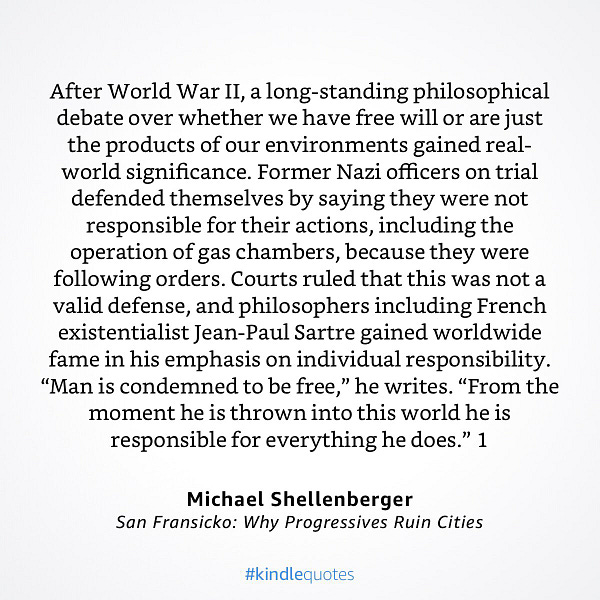 After World War II, a long-standing philosophical debate over whether we have free will or are just the products of our environments gained real-world significance. Former Nazi officers on trial defended themselves by saying they were not responsible for their actions, including the operation of gas chambers, because they were following orders. Courts ruled that this was not a valid defense, and philosophers including French existentialist Jean-Paul Sartre gained worldwide fame in his emphasis on individual responsibility. "Man is condemned to be free," he writes. "From the moment he is thrown into this world he is responsible for everything he does." 1

Michael Shellenberger
San Fransicko: Why Progressives Ruin Cities

#kindlequotes